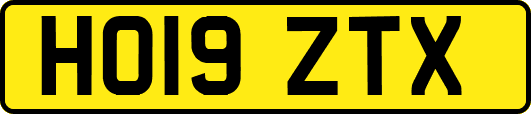 HO19 ZTX